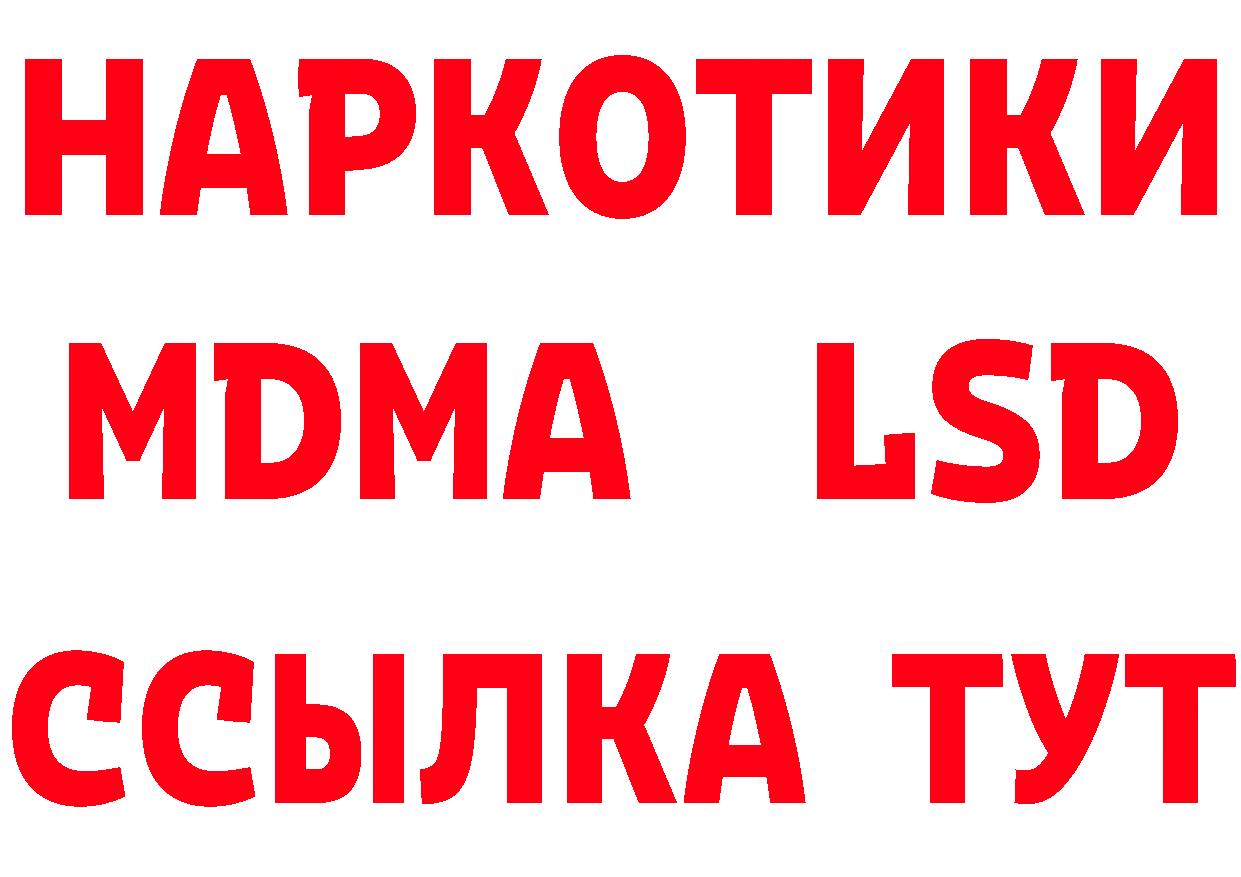 НАРКОТИКИ
MDMA LSD
ССЫЛКА ТУТ